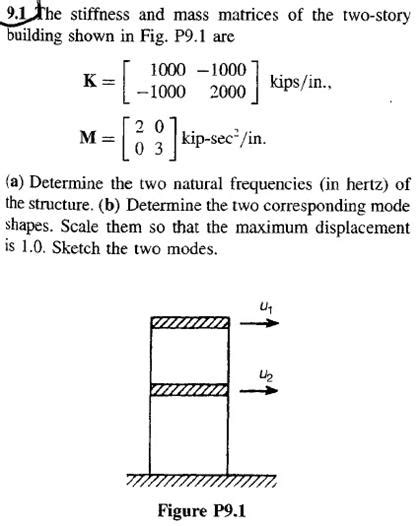 9.1 The stiffness and mass matrices of the two-story building shown in Fig. P9.1 are

$\mathbf{K} = \begin{bmatrix} 1000 & -1000 \\ -1000 & 2000 \end{bmatrix}$ kips/in.,

$\mathbf{M} = \begin{bmatrix} 2 & 0 \\ 0 & 3 \end{bmatrix}$ kip-sec$^2$/in.

(a) Determine the two natural frequencies (in hertz) of the structure. (b) Determine the two corresponding mode shapes. Scale them so that the maximum displacement is 1.0. Sketch the two modes.

$u_1$

$u_2$

Figure P9.1